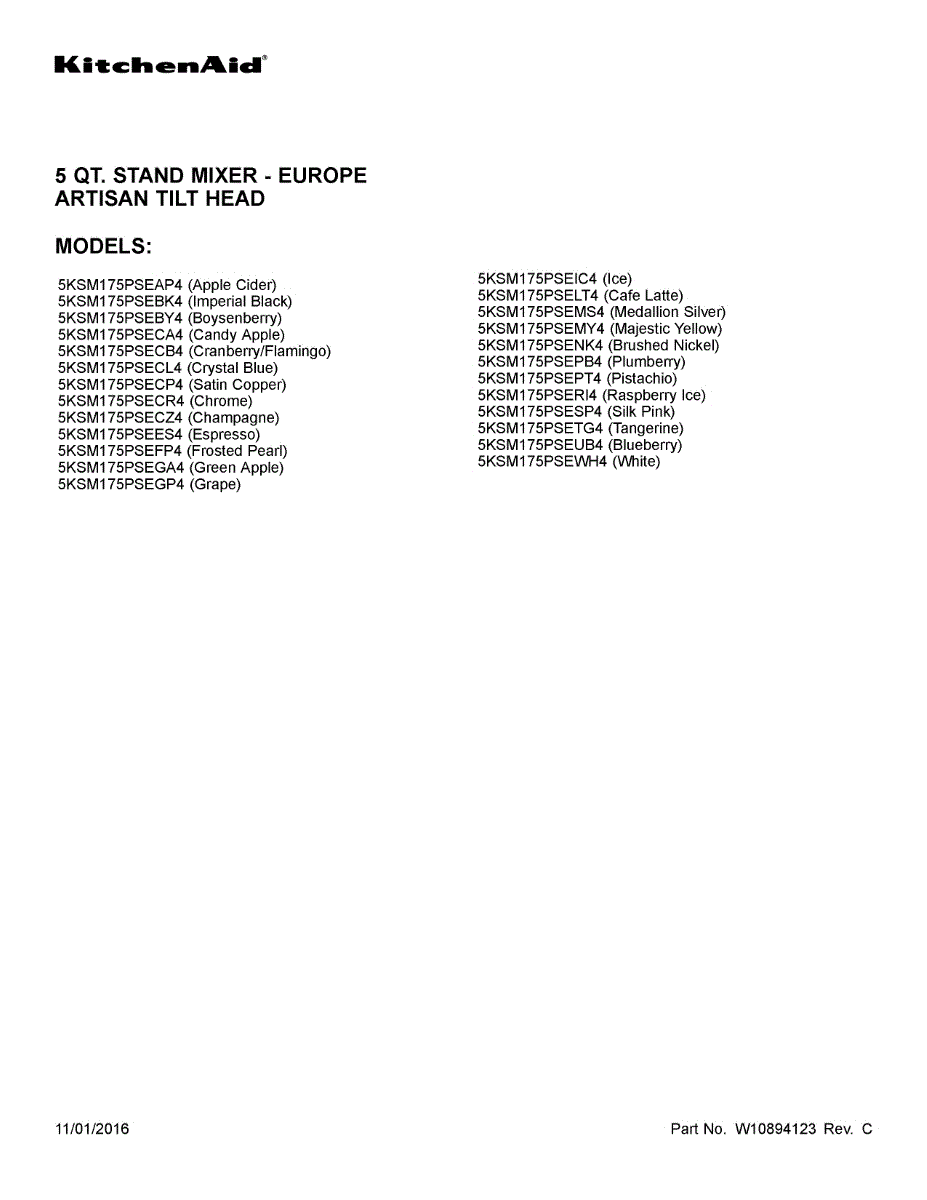 KitchenAid®

5 QT. STAND MIXER - EUROPE
ARTISAN TILT HEAD

MODELS:

5KSM175PSEAP4 (Apple Cider)
5KSM175PSEBK4 (Imperial Black)
5KSM175PSEBY4 (Boysenberry)
5KSM175PSECA4 (Candy Apple)
5KSM175PSECB4 (Cranberry/Flamingo)
5KSM175PSECL4 (Crystal Blue)
5KSM175PSECP4 (Satin Copper)
5KSM175PSECR4 (Chrome)
5KSM175PSECZ4 (Champagne)
5KSM175PSEES4 (Espresso)
5KSM175PSEFP4 (Frosted Pearl)
5KSM175PSEGA4 (Green Apple)
5KSM175PSEGP4 (Grape)

5KSM175PSEIC4 (Ice)
5KSM175PSELT4 (Cafe Latte)
5KSM175PSEMS4 (Medallion Silver)
5KSM175PSEMY4 (Majestic Yellow)
5KSM175PSENK4 (Brushed Nickel)
5KSM175PSEPB4 (Plumberry)
5KSM175PSEPT4 (Pistachio)
5KSM175PSERI4 (Raspberry Ice)
5KSM175PSESP4 (Silk Pink)
5KSM175PSETG4 (Tangerine)
5KSM175PSEUB4 (Blueberry)
5KSM175PSEWH4 (White)

11/01/2016

Part No. W10894123 Rev. C